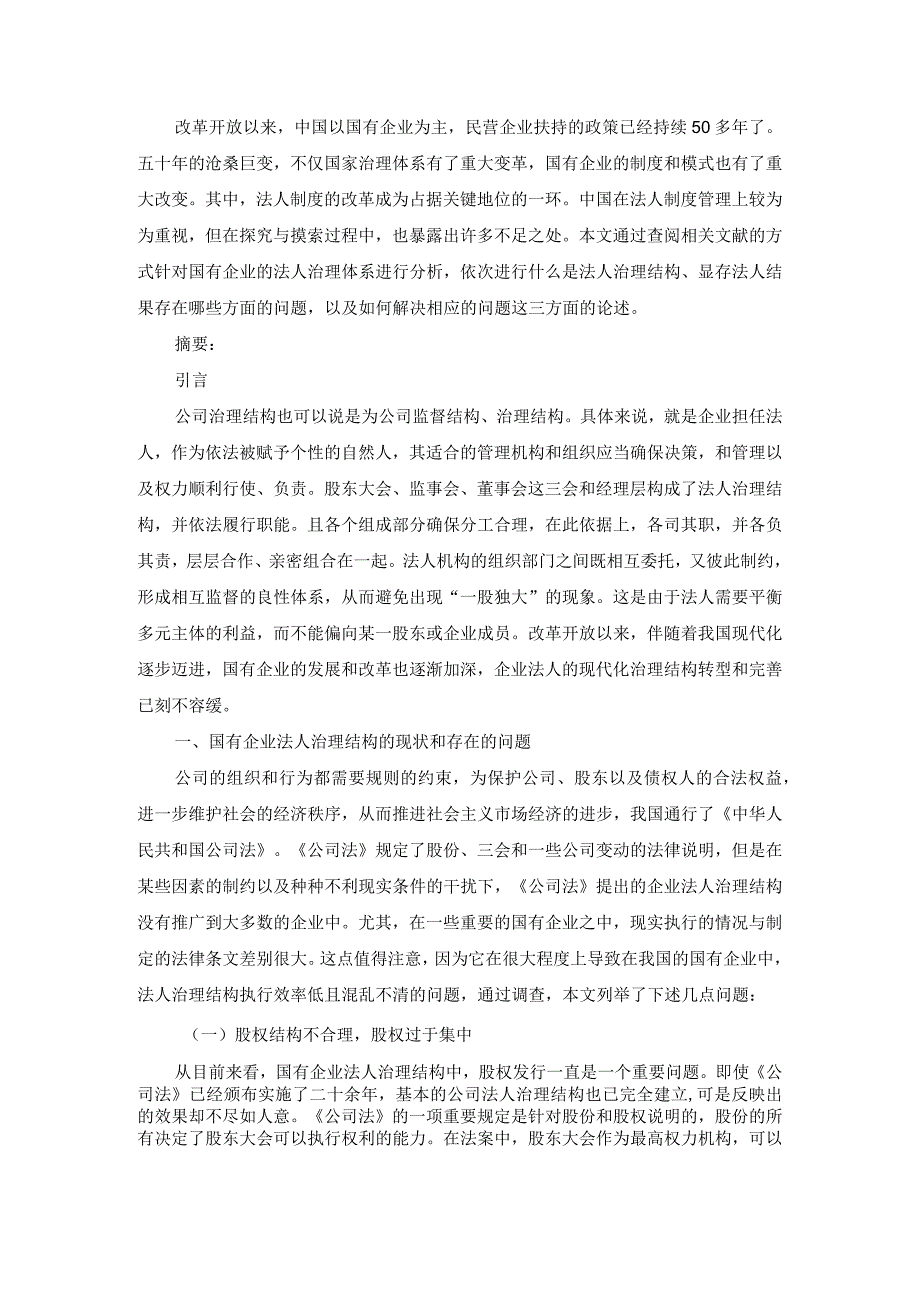 改革开放以来，中国以国有企业为主，民营企业扶持的政策已经持续50多年了。五十年的沧桑巨变，不仅国家治理体系有了重大变革，国有企业的制度和模式也有了重大改变。其中，法人制度的改革成为占据关键地位的一环。中国在法人制度管理上较为为重视，但在探究与摸索过程中，也暴露出许多不足之处。本文通过查阅相关文献的方式针对国有企业的法人治理体系进行分析，依次进行什么是法人治理结构、显存法人结果存在哪些方面的问题，以及如何解决相应的问题这三方面的论述。

摘要：

引言

公司治理结构也可以说是为公司监督结构、治理结构。具体来说，就是企业担任法人，作为依法被赋予个性的自然人，其适合的管理机构和组织应当确保决策，和管理以及权力顺利行使、负责。股东大会、监事会、董事会这三会和经理层构成了法人治理结构，并依法履行职能。且各个组成部分确保分工合理，在此依据上，各司其职，并各负其责，层层合作、亲密组合在一起。法人机构的组织部门之间既相互委托，又彼此制约，形成相互监督的良性体系，从而避免出现“一股独大”的现象。这是由于法人需要平衡多元主体的利益，而不能偏向某一股东或企业成员。改革开放以来，伴随着我国现代化逐步迈进，国有企业的发展和改革也逐渐加深，企业法人的现代化治理结构转型和完善已刻不容缓。

一、国有企业法人治理结构的现状和存在的问题

公司的组织和行为都需要规则的约束，为保护公司、股东以及债权人的合法权益，进一步维护社会的经济秩序，从而推进社会主义市场经济的进步，我国通行了《中华人民共和国公司法》。《公司法》规定了股份、三会和一些公司变动的法律说明，但是在某些因素的制约以及种种不利现实条件的干扰下，《公司法》提出的企业法人治理结构没有推广到大多数的企业中。尤其，在一些重要的国有企业之中，现实执行的情况与制定的法律条文差别很大。这点值得注意，因为它在很大程度上导致在我国的国有企业中，法人治理结构执行效率低且混乱不清的问题，通过调查，本文列举了下述几点问题：

（一）股权结构不合理，股权过于集中

从目前来看，国有企业法人治理结构中，股权发行一直是一个重要问题。即使《公司法》已经颁布实施了二十余年，基本的公司法人治理结构也已完全建立，可是反映出的效果却不尽如人意。《公司法》的一项重要规定是针对股份和股权说明的，股份的所有决定了股东大会可以执行权利的能力。在法案中，股东大会作为最高权力机构，可以